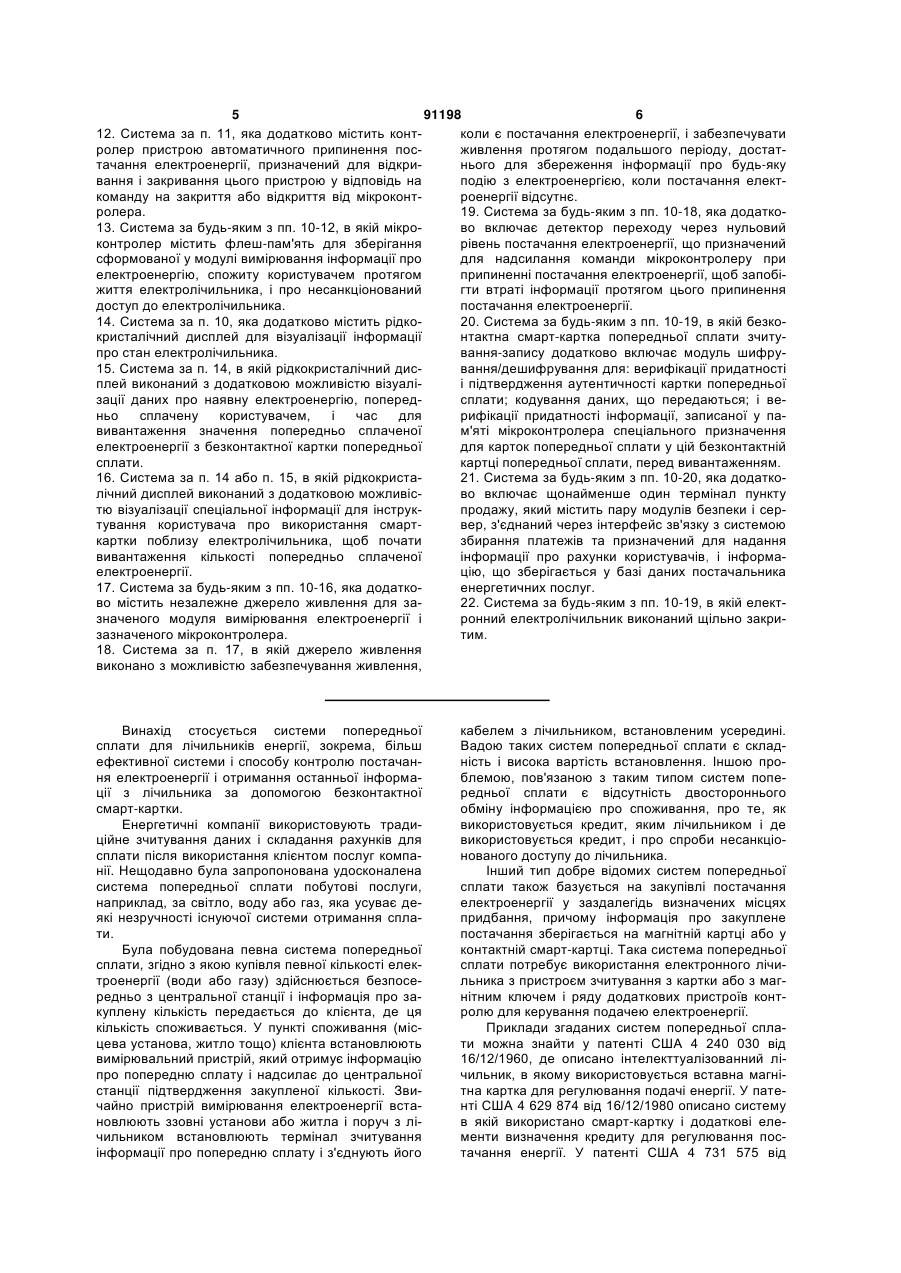 5 91198 6

12. Система за п. 11, яка додатково містить контролер пристрою автоматичного припинення постачання електроенергії, призначений для відкривання і закривання цього пристрою у відповідь на команду на закриття або відкриття від мікроконтролера.
13. Система за будь-яким з пп. 10-12, в якій мікроконтролер містить флеш-пам'ять для зберігання сформованої у модулі вимірювання інформації про електроенергію, спожиту користувачем протягом життя електролічильника, і про несанкціонований доступ до електролічильника.
14. Система за п. 10, яка додатково містить рідкокристалічний дисплей для візуалізації інформації про стан електролічильника.
15. Система за п. 14, в якій рідкокристалічний дисплей виконаний з додатковою можливістю візуалізації даних про наявну електроенергію, попередньо сплачену користувачем, і час для вивантаження значення попередньо сплаченої електроенергії з безконтактної картки попередньої сплати.
16. Система за п. 14 або п. 15, в якій рідкокристалічний дисплей виконаний з додатковою можливістю візуалізації спеціальної інформації для інструктування користувача про використання смарт-картки поблизу електролічильника, щоб почати вивантаження кількості попередньо сплаченої електроенергії.
17. Система за будь-яким з пп. 10-16, яка додатково містить незалежне джерело живлення для зазначеного модуля вимірювання електроенергії і зазначеного мікроконтролера.
18. Система за п. 17, в якій джерело живлення виконано з можливістю забезпечування живлення, коли є постачання електроенергії, і забезпечувати живлення протягом подальшого періоду, достатнього для збереження інформації про будь-яку подію з електроенергією, коли постачання електроенергії відсутнє.
19. Система за будь-яким з пп. 10-18, яка додатково включає детектор переходу через нульовий рівень постачання електроенергії, що призначений для надсилання команди мікроконтролеру при припиненні постачання електроенергії, щоб запобігти втраті інформації протягом цього припинення постачання електроенергії.
20. Система за будь-яким з пп. 10-19, в якій безконтактна смарт-картка попередньої сплати зчитування-запису додатково включає модуль шифрування/дешифрування для: верифікації придатності і підтвердження аутентичності картки попередньої сплати; кодування даних, що передаються; і верифікації придатності інформації, записаної у пам'яті мікроконтролера спеціального призначення для карток попередньої сплати у цій безконтактній картці попередньої сплати, перед вивантаженням.
21. Система за будь-яким з пп. 10-20, яка додатково включає щонайменше один термінал пункту продажу, який містить пару модулів безпеки і сервер, з'єднаний через інтерфейс зв'язку з системою збирання платежів та призначений для надання інформації про рахунки користувачів, і інформацію, що зберігається у базі даних постачальника енергетичних послуг.
22. Система за будь-яким з пп. 10-19, в якій електронний електролічильник виконаний щільно закритим.

Винахід стосується системи попередньої сплати для лічильників енергії, зокрема, більш ефективної системи і способу контролю постачання електроенергії і отримання останньої інформації з лічильника за допомогою безконтактної смарт-картки.

Енергетичні компанії використовують традиційне зчитування даних і складання рахунків для сплати після використання клієнтом послуг компанії. Нещодавно була запропонована удосконалена система попередньої сплати побутові послуги, наприклад, за світло, воду або газ, яка усуває деякі незручності існуючої системи отримання сплати.

Була побудована певна система попередньої сплати, згідно з якою купівля певної кількості електроенергії (води або газу) здійснюється безпосередньо з центральної станції і інформація про закуплену кількість передається до клієнта, де ця кількість споживається. У пункті споживання (місцева установа, житло тощо) клієнта встановлюють вимірювальний пристрій, який отримує інформацію про попередню сплату і надсилає до центральної станції підтвердження закупленої кількості. Звичайно пристрій вимірювання електроенергії встановлюють ззовні установи або житла і поруч з лічильником встановлюють термінал зчитування інформації про попередню сплату і з'єднують його кабелем з лічильником, встановленим усередині. Вадою таких систем попередньої сплати є складність і висока вартість встановлення. Іншою проблемою, пов'язаною з таким типом систем попередньої сплати є відсутність двостороннього обміну інформацією про споживання, про те, як використовується кредит, яким лічильником і де використовується кредит, і про спроби несанкціонованого доступу до лічильника.

Інший тип добре відомих систем попередньої сплати також базується на закупівлі постачання електроенергії у заздалегідь визначених місцях придбання, причому інформація про закуплене постачання зберігається на магнітній картці або у контактній смарт-картці. Така система попередньої сплати потребує використання електронного лічильника з пристроєм зчитування з картки або з магнітним ключем і ряду додаткових пристроїв контролю для керування подачею електроенергії.

Приклади згаданих систем попередньої сплати можна знайти у патенті США 4 240 030 від 16/12/1960, де описано інтелекттуалізований лічильник, в якому використовується вставна магнітна картка для регулювання подачі енергії. У патенті США 4 629 874 від 16/12/1980 описано систему в якій використано смарт-картку і додаткові елементи визначення кредиту для регулювання постачання енергії. У патенті США 4 731 575 від